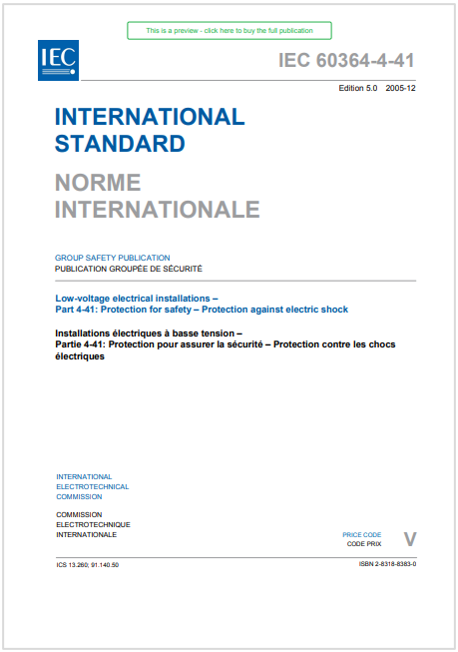 This is a preview - click here to buy the full publication

IEC

IEC 60364-4-41

Edition 5.0 2005-12

INTERNATIONAL STANDARD

NORME INTERNATIONALE

GROUP SAFETY PUBLICATION
PUBLICATION GROUPÉE DE SÉCURITÉ

Low-voltage electrical installations –
Part 4-41: Protection for safety – Protection against electric shock

Installations électriques à basse tension –
Partie 4-41: Protection pour assurer la sécurité – Protection contre les chocs électriques

INTERNATIONAL ELECTROTECHNICAL COMMISSION

COMMISSION ELECTROTECHNIQUE INTERNATIONALE

PRICE CODE
CODE PRIX
V

ICS 13.260; 91.140.50

ISBN 2-8318-8383-0